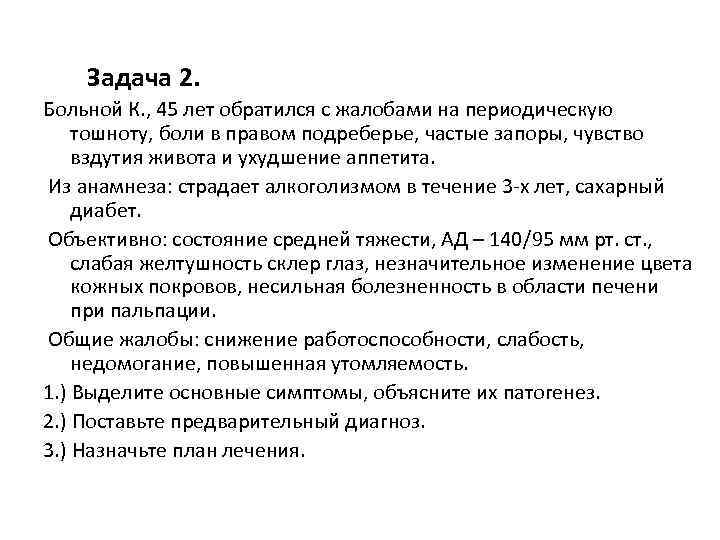 Задача 2.

Больной К., 45 лет обратился с жалобами на периодическую тошноту, боли в правом подреберье, частые запоры, чувство вздутия живота и ухудшение аппетита.

Из анамнеза: страдает алкоголизмом в течение 3-х лет, сахарный диабет.

Объективно: состояние средней тяжести, АД – 140/95 мм рт. ст., слабая желтушность склер глаз, незначительное изменение цвета кожных покровов, несильная болезненность в области печени при пальпации.

Общие жалобы: снижение работоспособности, слабость, недомогание, повышенная утомляемость.

1.) Выделите основные симптомы, объясните их патогенез.

2.) Поставьте предварительный диагноз.

3.) Назначьте план лечения.